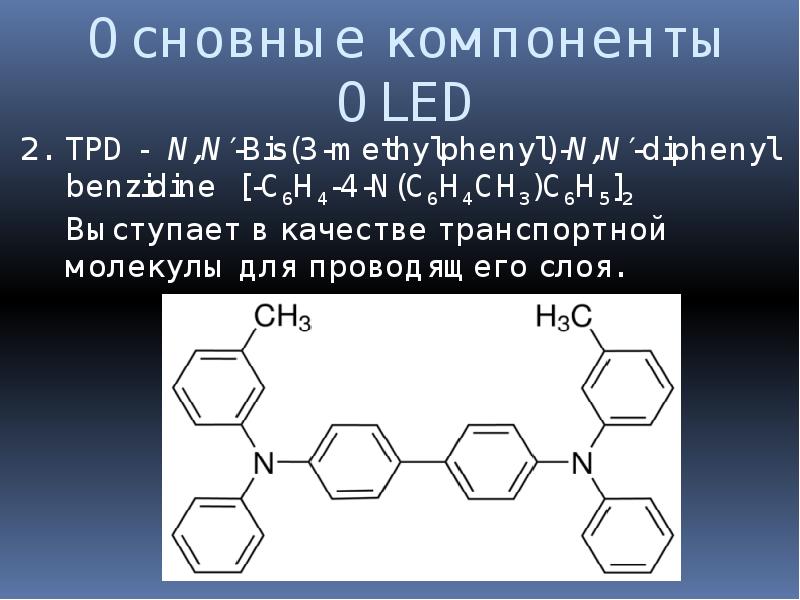 Основные компоненты OLED

2. TPD - N,N′-Bis(3-methylphenyl)-N,N′-diphenyl benzidine $[-C_6H_4-4-N(C_6H_4CH_3)C_6H_5]_2$

Выступает в качестве транспортной молекулы для проводящего слоя.

$CH_3$
$H_3C$
N
N